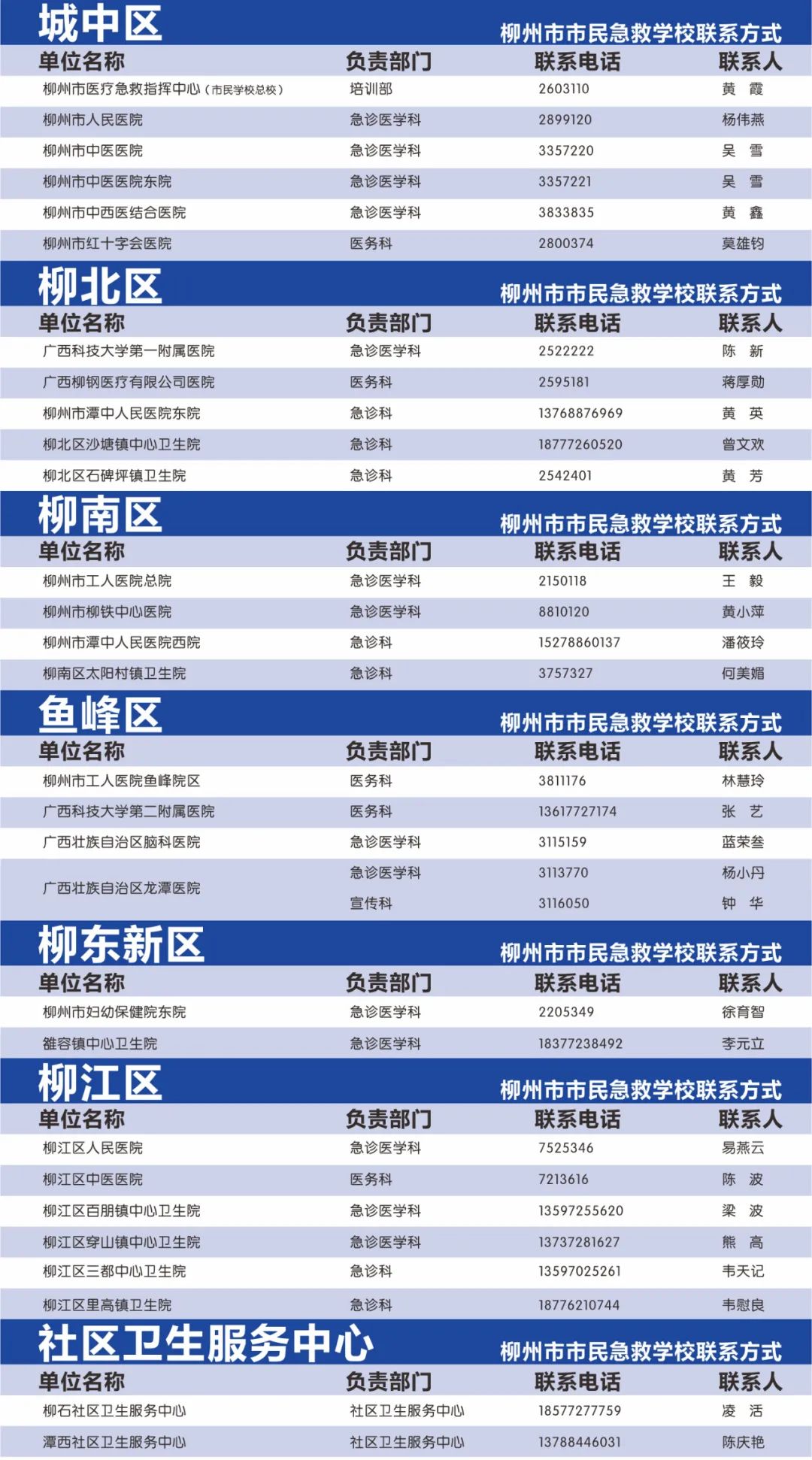 城中区

柳州市市民急救学校联系方式

| 单位名称 | 负责部门 | 联系电话 | 联系人 |
|---|---|---|---|
| 柳州市医疗急救指挥中心（市民学校总校） | 培训部 | 2603110 | 黄 霞 |
| 柳州市人民医院 | 急诊医学科 | 2899120 | 杨伟燕 |
| 柳州市中医医院 | 急诊医学科 | 3357220 | 吴 雪 |
| 柳州市中医医院东院 | 急诊医学科 | 3357221 | 吴 雪 |
| 柳州市中西医结合医院 | 急诊医学科 | 3833835 | 黄 鑫 |
| 柳州市红十字会医院 | 医务科 | 2800374 | 莫雄钧 |

柳北区

柳州市市民急救学校联系方式

| 单位名称 | 负责部门 | 联系电话 | 联系人 |
|---|---|---|---|
| 广西科技大学第一附属医院 | 急诊医学科 | 2522222 | 陈 新 |
| 广西柳钢医疗有限公司医院 | 医务科 | 2595181 | 蒋厚勋 |
| 柳州市潭中人民医院东院 | 急诊科 | 13768876969 | 黄 英 |
| 柳北区沙塘镇中心卫生院 | 急诊科 | 18777260520 | 曾文欢 |
| 柳北区石碑坪镇卫生院 | 急诊科 | 2542401 | 黄 芳 |

柳南区

柳州市市民急救学校联系方式

| 单位名称 | 负责部门 | 联系电话 | 联系人 |
|---|---|---|---|
| 柳州市工人医院总院 | 急诊医学科 | 2150118 | 王 毅 |
| 柳州市柳铁中心医院 | 急诊医学科 | 8810120 | 黄小萍 |
| 柳州市潭中人民医院西院 | 急诊科 | 15278860137 | 潘筱玲 |
| 柳南区太阳村镇卫生院 | 急诊科 | 3757327 | 何美媚 |

鱼峰区

柳州市市民急救学校联系方式

| 单位名称 | 负责部门 | 联系电话 | 联系人 |
|---|---|---|---|
| 柳州市工人医院鱼峰院区 | 医务科 | 3811176 | 林慧玲 |
| 广西科技大学第二附属医院 | 医务科 | 13617727174 | 张 艺 |
| 广西壮族自治区脑科医院 | 急诊医学科 | 3115159 | 蓝荣叁 |
| 广西壮族自治区龙潭医院 | 急诊医学科 | 3113770 | 杨小丹 |
| | 宣传科 | 3116050 | 钟 华 |

柳东新区

柳州市市民急救学校联系方式

| 单位名称 | 负责部门 | 联系电话 | 联系人 |
|---|---|---|---|
| 柳州市妇幼保健院东院 | 急诊医学科 | 2205349 | 徐育智 |
| 雒容镇中心卫生院 | 急诊医学科 | 18377238492 | 李元立 |

柳江区

柳州市市民急救学校联系方式

| 单位名称 | 负责部门 | 联系电话 | 联系人 |
|---|---|---|---|
| 柳江区人民医院 | 急诊医学科 | 7525346 | 易燕云 |
| 柳江区中医医院 | 医务科 | 7213616 | 陈 波 |
| 柳江区百朋镇中心卫生院 | 急诊医学科 | 13597255620 | 梁 波 |
| 柳江区穿山镇中心卫生院 | 急诊医学科 | 13737281627 | 熊 高 |
| 柳江区三都中心卫生院 | 急诊科 | 13597025261 | 韦天记 |
| 柳江区里高镇卫生院 | 急诊科 | 18776210744 | 韦慰良 |

社区卫生服务中心

柳州市市民急救学校联系方式

| 单位名称 | 负责部门 | 联系电话 | 联系人 |
|---|---|---|---|
| 柳石社区卫生服务中心 | 社区卫生服务中心 | 18577277759 | 凌 活 |
| 潭西社区卫生服务中心 | 社区卫生服务中心 | 13788446031 | 陈庆艳 |